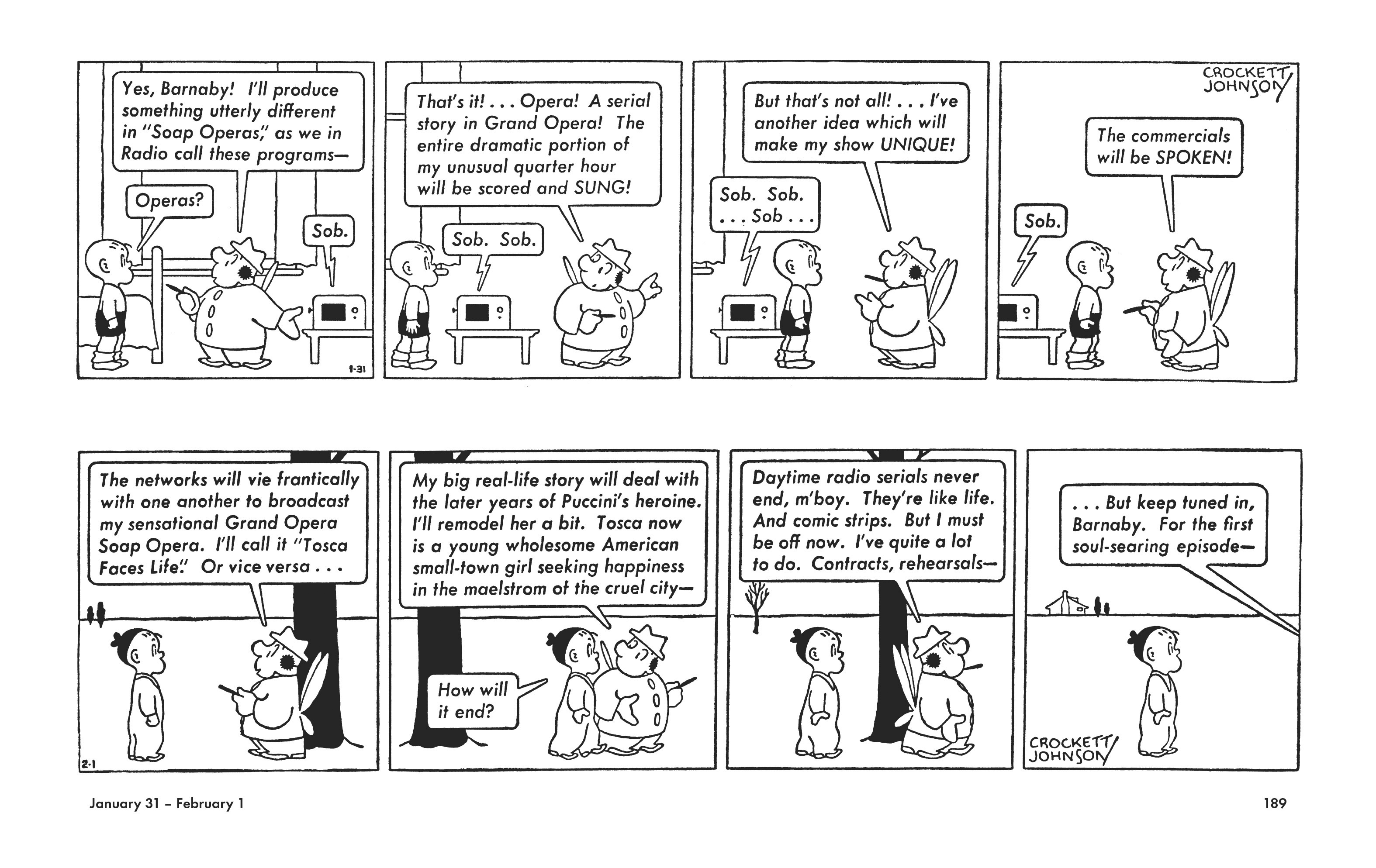 Yes, Barnaby! I'll produce something utterly different in "Soap Operas," as we in Radio call these programs—

Operas?

Sob.

1-31

That's it! . . . Opera! A serial story in Grand Opera! The entire dramatic portion of my unusual quarter hour will be scored and SUNG!

Sob. Sob.

But that's not all! . . . I've another idea which will make my show UNIQUE!

Sob. Sob. . . . Sob . . .

CROCKETT JOHNSON

The commercials will be SPOKEN!

Sob.

The networks will vie frantically with one another to broadcast my sensational Grand Opera Soap Opera. I'll call it "Tosca Faces Life." Or vice versa . . .

2-1

My big real-life story will deal with the later years of Puccini's heroine. I'll remodel her a bit. Tosca now is a young wholesome American small-town girl seeking happiness in the maelstrom of the cruel city—

How will it end?

Daytime radio serials never end, m'boy. They're like life. And comic strips. But I must be off now. I've quite a lot to do. Contracts, rehearsals—

. . . But keep tuned in, Barnaby. For the first soul-searing episode—

CROCKETT JOHNSON

January 31 – February 1

189